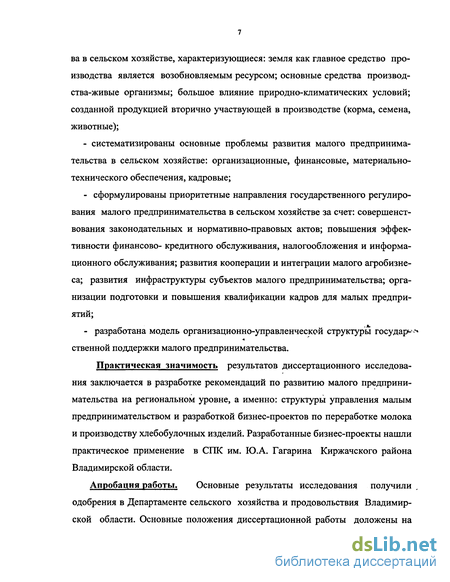 7

ва в сельском хозяйстве, характеризующиеся: земля как главное средство производства является возобновляемым ресурсом; основные средства производства-живые организмы; большое влияние природно-климатических условий; созданной продукцией вторично участвующей в производстве (корма, семена, животные);

- систематизированы основные проблемы развития малого предпринимательства в сельском хозяйстве: организационные, финансовые, материально-технического обеспечения, кадровые;

- сформулированы приоритетные направления государственного регулирования малого предпринимательства в сельском хозяйстве за счет: совершенствования законодательных и нормативно-правовых актов; повышения эффективности финансово- кредитного обслуживания, налогообложения и информационного обслуживания; развития кооперации и интеграции малого агробизнеса; развития инфраструктуры субъектов малого предпринимательства; организации подготовки и повышения квалификации кадров для малых предприятий;

- разработана модель организационно-управленческой структуры государственной поддержки малого предпринимательства.

Практическая значимость результатов диссертационного исследования заключается в разработке рекомендаций по развитию малого предпринимательства на региональном уровне, а именно: структуры управления малым предпринимательством и разработкой бизнес-проектов по переработке молока и производству хлебобулочных изделий. Разработанные бизнес-проекты нашли практическое применение в СПК им. Ю.А. Гагарина Киржачского района Владимирской области.

Апробация работы. Основные результаты исследования получили одобрения в Департаменте сельского хозяйства и продовольствия Владимирской области. Основные положения диссертационной работы доложены на

dsLib.net
библиотека диссертаций